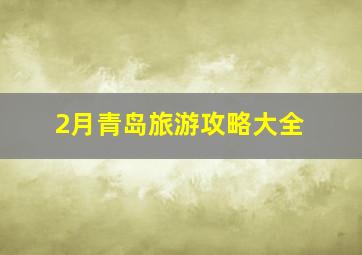 2月青岛旅游攻略大全